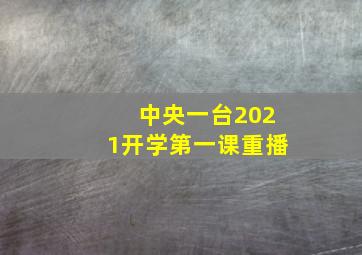 中央一台2021开学第一课重播